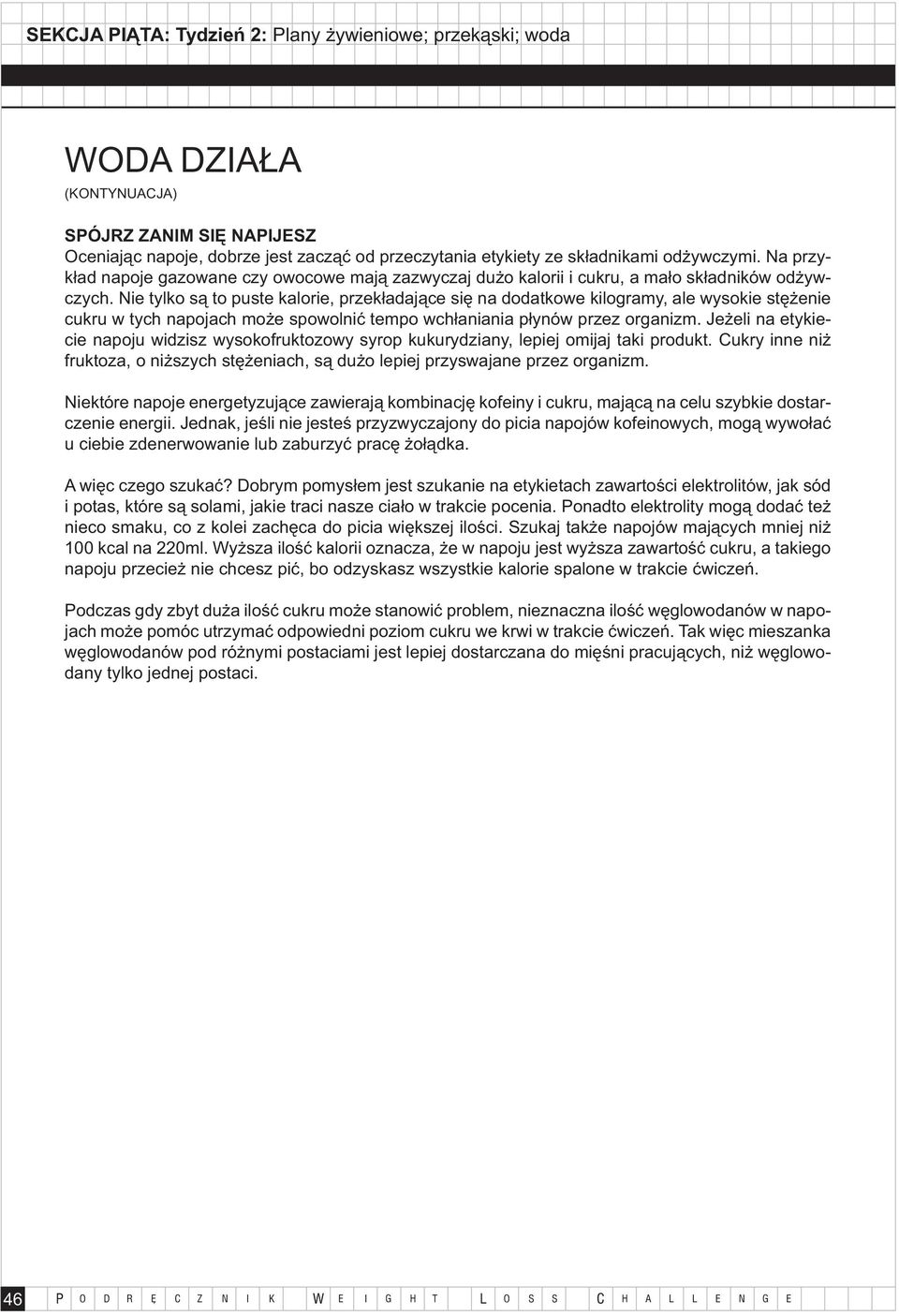 SEKCJA PIĄTA: Tydzień 2: Plany żywieniowe; przekąski; woda

WODA DZIAŁA
(KONTYNUACJA)

SPÓJRZ ZANIM SIĘ NAPIJESZ
Oceniając napoje, dobrze jest zacząć od przeczytania etykiety ze składnikami odżywczymi. Na przykład napoje gazowane czy owocowe mają zazwyczaj dużo kalorii i cukru, a mało składników odżywczych. Nie tylko są to puste kalorie, przekładające się na dodatkowe kilogramy, ale wysokie stężenie cukru w tych napojach może spowolnić tempo wchłaniania płynów przez organizm. Jeżeli na etykiecie napoju widzisz wysokofruktozowy syrop kukurydziany, lepiej omijaj taki produkt. Cukry inne niż fruktoza, o niższych stężeniach, są dużo lepiej przyswajane przez organizm.

Niektóre napoje energetyzujące zawierają kombinację kofeiny i cukru, mającą na celu szybkie dostarczenie energii. Jednak, jeśli nie jesteś przyzwyczajony do picia napojów kofeinowych, mogą wywołać u ciebie zdenerwowanie lub zaburzyć pracę żołądka.

A więc czego szukać? Dobrym pomysłem jest szukanie na etykietach zawartości elektrolitów, jak sód i potas, które są solami, jakie traci nasze ciało w trakcie pocenia. Ponadto elektrolity mogą dodać też nieco smaku, co z kolei zachęca do picia większej ilości. Szukaj także napojów mających mniej niż 100 kcal na 220ml. Wyższa ilość kalorii oznacza, że w napoju jest wyższa zawartość cukru, a takiego napoju przecież nie chcesz pić, bo odzyskasz wszystkie kalorie spalone w trakcie ćwiczeń.

Podczas gdy zbyt duża ilość cukru może stanowić problem, nieznaczna ilość węglowodanów w napojach może pomóc utrzymać odpowiedni poziom cukru we krwi w trakcie ćwiczeń. Tak więc mieszanka węglowodanów pod różnymi postaciami jest lepiej dostarczana do mięśni pracujących, niż węglowodany tylko jednej postaci.

46 PODRĘCZNIK WEIGHT LOSS CHALLENGE